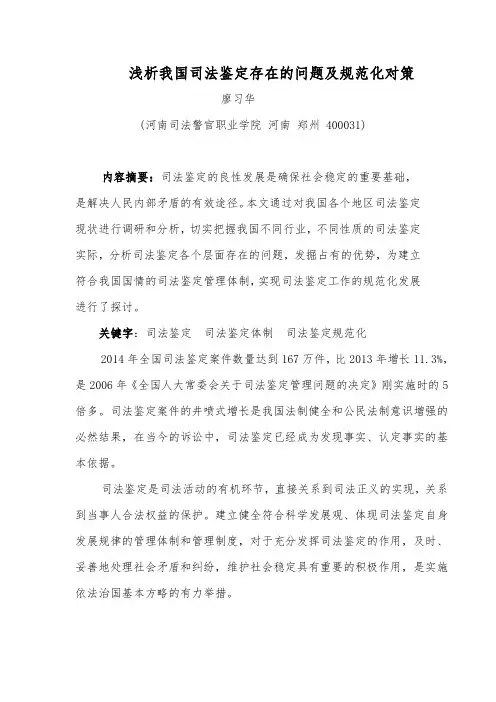 浅析我国司法鉴定存在的问题及规范化对策

廖习华

（河南司法警官职业学院 河南 郑州 400031）

内容摘要：司法鉴定的良性发展是确保社会稳定的重要基础，是解决人民内部矛盾的有效途径。本文通过对我国各个地区司法鉴定现状进行调研和分析，切实把握我国不同行业，不同性质的司法鉴定实际，分析司法鉴定各个层面存在的问题，发掘占有的优势，为建立符合我国国情的司法鉴定管理体制，实现司法鉴定工作的规范化发展进行了探讨。

关键字：司法鉴定　司法鉴定体制　司法鉴定规范化

2014 年全国司法鉴定案件数量达到 167 万件，比 2013 年增长 11.3%，是 2006 年《全国人大常委会关于司法鉴定管理问题的决定》刚实施时的 5 倍多。司法鉴定案件的井喷式增长是我国法制健全和公民法制意识增强的必然结果，在当今的诉讼中，司法鉴定已经成为发现事实、认定事实的基本依据。

司法鉴定是司法活动的有机环节，直接关系到司法正义的实现，关系到当事人合法权益的保护。建立健全符合科学发展观、体现司法鉴定自身发展规律的管理体制和管理制度，对于充分发挥司法鉴定的作用，及时、妥善地处理社会矛盾和纠纷，维护社会稳定具有重要的积极作用，是实施依法治国基本方略的有力举措。